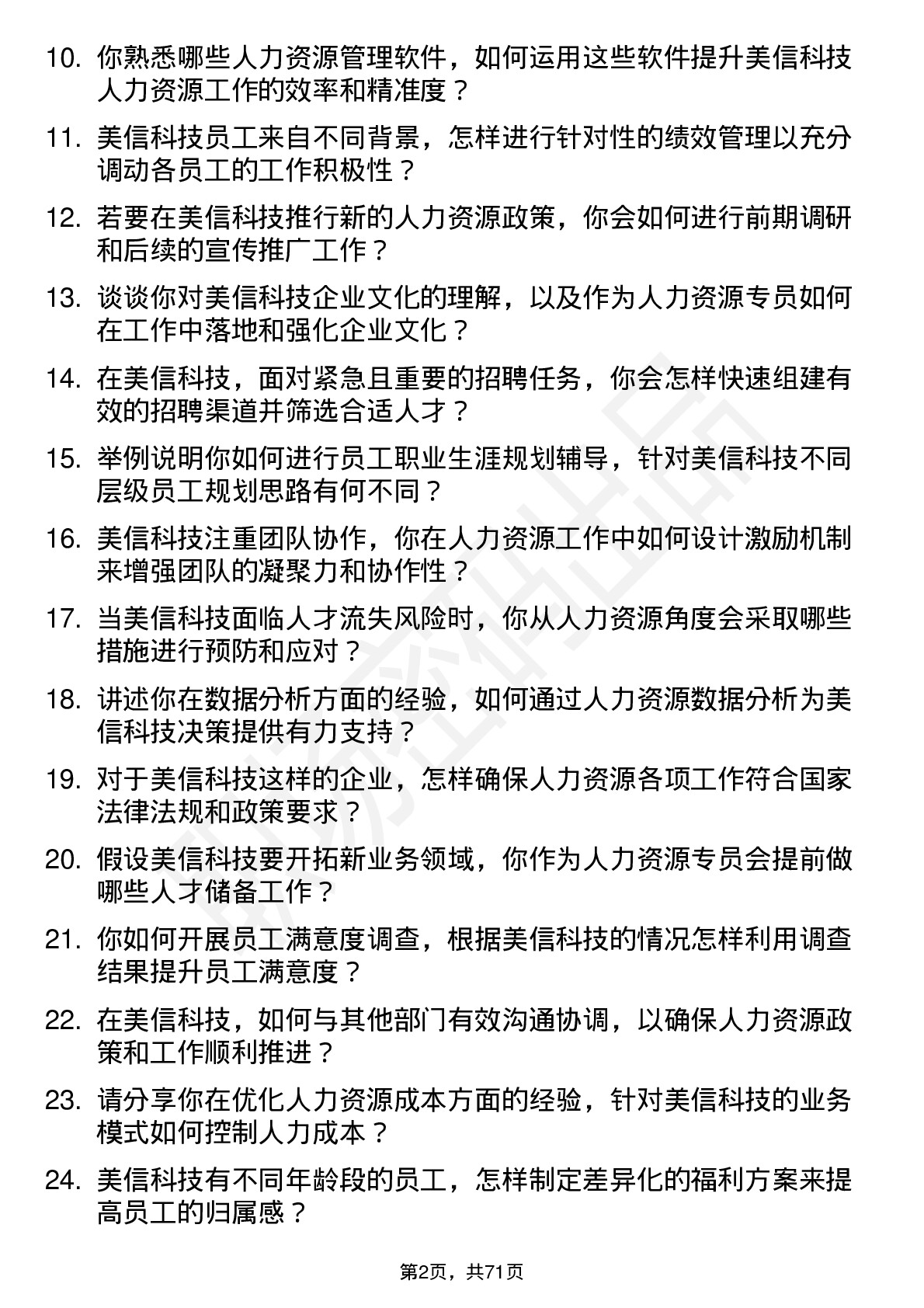 10. 你熟悉哪些人力资源管理软件，如何运用这些软件提升美信科技人力资源工作的效率和精准度？

11. 美信科技员工来自不同背景，怎样进行针对性的绩效管理以充分调动各员工的工作积极性？

12. 若要在美信科技推行新的人力资源政策，你会如何进行前期调研和后续的宣传推广工作？

13. 谈谈你对美信科技企业文化的理解，以及作为人力资源专员如何在工作中落地和强化企业文化？

14. 在美信科技，面对紧急且重要的招聘任务，你会怎样快速组建有效的招聘渠道并筛选合适人才？

15. 举例说明你如何进行员工职业生涯规划辅导，针对美信科技不同层级员工规划思路有何不同？

16. 美信科技注重团队协作，你在人力资源工作中如何设计激励机制来增强团队的凝聚力和协作性？

17. 当美信科技面临人才流失风险时，你从人力资源角度会采取哪些措施进行预防和应对？

18. 讲述你在数据分析方面的经验，如何通过人力资源数据分析为美信科技决策提供有力支持？

19. 对于美信科技这样的企业，怎样确保人力资源各项工作符合国家法律法规和政策要求？

20. 假设美信科技要开拓新业务领域，你作为人力资源专员会提前做哪些人才储备工作？

21. 你如何开展员工满意度调查，根据美信科技的情况怎样利用调查结果提升员工满意度？

22. 在美信科技，如何与其他部门有效沟通协调，以确保人力资源政策和工作顺利推进？

23. 请分享你在优化人力资源成本方面的经验，针对美信科技的业务模式如何控制人力成本？

24. 美信科技有不同年龄段的员工，怎样制定差异化的福利方案来提高员工的归属感？

第2页，共71页